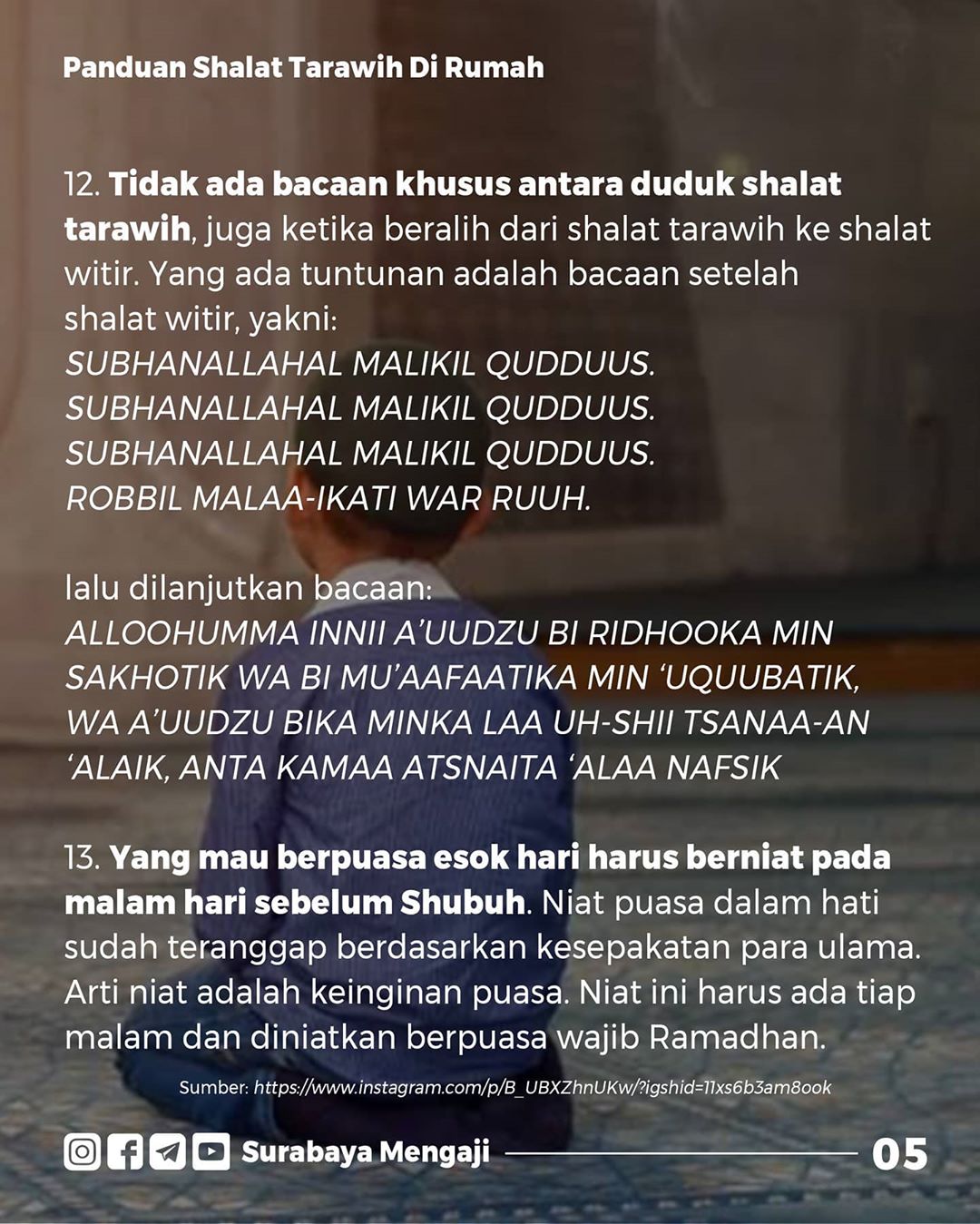 Panduan Shalat Tarawih Di Rumah

12. Tidak ada bacaan khusus antara duduk shalat tarawih, juga ketika beralih dari shalat tarawih ke shalat witir. Yang ada tuntunan adalah bacaan setelah shalat witir, yakni:
SUBHANALLAHAL MALIKIL QUDDUUS.
SUBHANALLAHAL MALIKIL QUDDUUS.
SUBHANALLAHAL MALIKIL QUDDUUS.
ROBBIL MALAA-IKATI WAR RUUH.

lalu dilanjutkan bacaan:
ALLOOHUMMA INNII A'UUDZU BI RIDHOOKA MIN SAKHOTIK WA BI MU'AAFAATIKA MIN 'UQUUBATIK, WA A'UUDZU BIKA MINKA LAA UH-SHII TSANAA-AN 'ALAIK, ANTA KAMAA ATSNAITA 'ALAA NAFSIK

13. Yang mau berpuasa esok hari harus berniat pada malam hari sebelum Shubuh. Niat puasa dalam hati sudah teranggap berdasarkan kesepakatan para ulama. Arti niat adalah keinginan puasa. Niat ini harus ada tiap malam dan diniatkan berpuasa wajib Ramadhan.

Sumber: https://www.instagram.com/p/B_UBXZhnUKw/?igshid=11xs6b3am8ook

Surabaya Mengaji 05